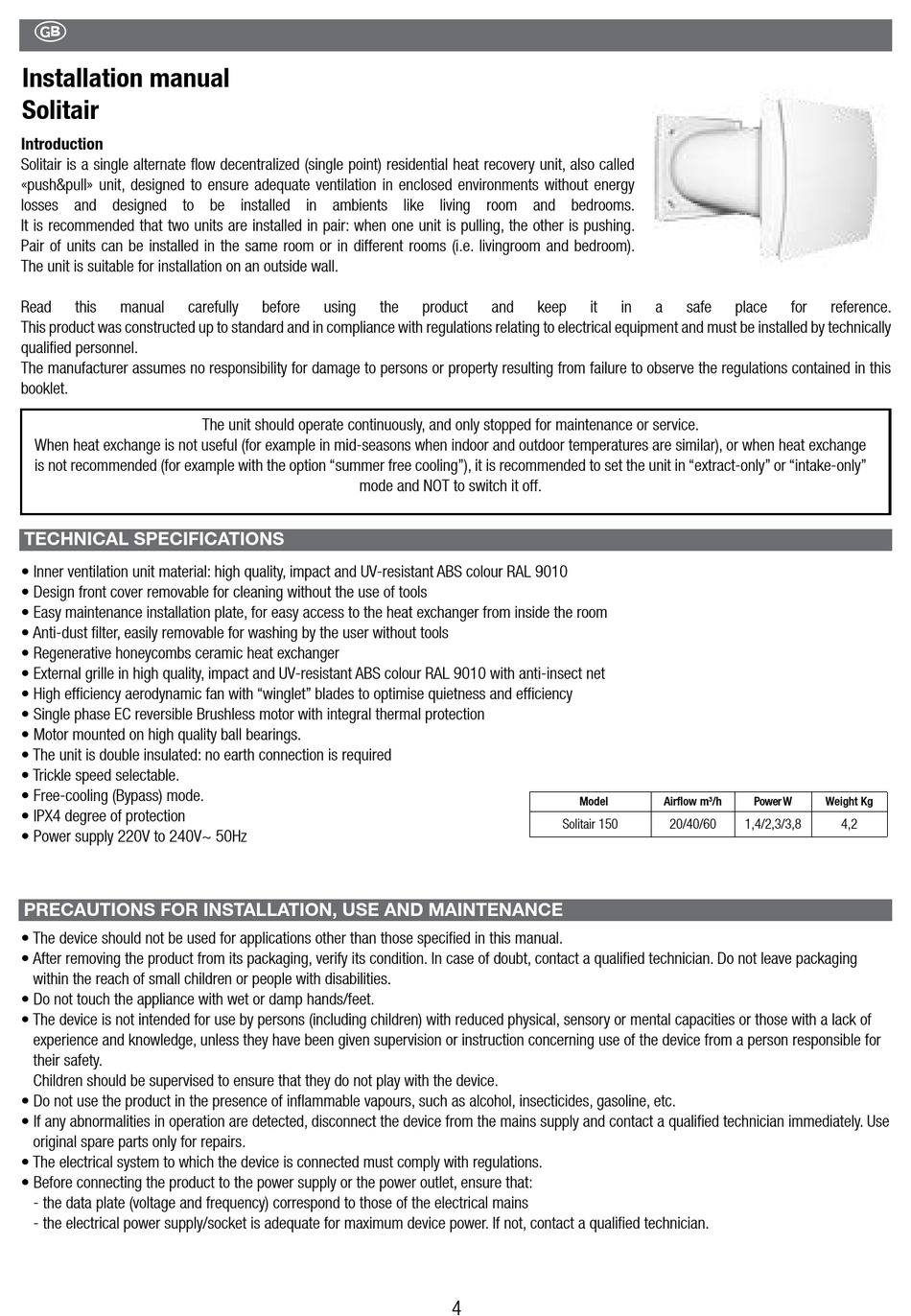 GB

Installation manual
Solitair

Introduction
Solitair is a single alternate flow decentralized (single point) residential heat recovery unit, also called «push&pull» unit, designed to ensure adequate ventilation in enclosed environments without energy losses and designed to be installed in ambients like living room and bedrooms.
It is recommended that two units are installed in pair: when one unit is pulling, the other is pushing. Pair of units can be installed in the same room or in different rooms (i.e. livingroom and bedroom). The unit is suitable for installation on an outside wall.

Read this manual carefully before using the product and keep it in a safe place for reference. This product was constructed up to standard and in compliance with regulations relating to electrical equipment and must be installed by technically qualified personnel.
The manufacturer assumes no responsibility for damage to persons or property resulting from failure to observe the regulations contained in this booklet.

The unit should operate continuously, and only stopped for maintenance or service.
When heat exchange is not useful (for example in mid-seasons when indoor and outdoor temperatures are similar), or when heat exchange is not recommended (for example with the option “summer free cooling”), it is recommended to set the unit in “extract-only” or “intake-only” mode and NOT to switch it off.

TECHNICAL SPECIFICATIONS
• Inner ventilation unit material: high quality, impact and UV-resistant ABS colour RAL 9010
• Design front cover removable for cleaning without the use of tools
• Easy maintenance installation plate, for easy access to the heat exchanger from inside the room
• Anti-dust filter, easily removable for washing by the user without tools
• Regenerative honeycombs ceramic heat exchanger
• External grille in high quality, impact and UV-resistant ABS colour RAL 9010 with anti-insect net
• High efficiency aerodynamic fan with “winglet” blades to optimise quietness and efficiency
• Single phase EC reversible Brushless motor with integral thermal protection
• Motor mounted on high quality ball bearings.
• The unit is double insulated: no earth connection is required
• Trickle speed selectable.
• Free-cooling (Bypass) mode.
• IPX4 degree of protection
• Power supply 220V to 240V~ 50Hz

| Model | Airflow m³/h | Power W | Weight Kg |
|---|---|---|---|
| Solitair 150 | 20/40/60 | 1,4/2,3/3,8 | 4,2 |

PRECAUTIONS FOR INSTALLATION, USE AND MAINTENANCE
• The device should not be used for applications other than those specified in this manual.
• After removing the product from its packaging, verify its condition. In case of doubt, contact a qualified technician. Do not leave packaging within the reach of small children or people with disabilities.
• Do not touch the appliance with wet or damp hands/feet.
• The device is not intended for use by persons (including children) with reduced physical, sensory or mental capacities or those with a lack of experience and knowledge, unless they have been given supervision or instruction concerning use of the device from a person responsible for their safety.
Children should be supervised to ensure that they do not play with the device.
• Do not use the product in the presence of inflammable vapours, such as alcohol, insecticides, gasoline, etc.
• If any abnormalities in operation are detected, disconnect the device from the mains supply and contact a qualified technician immediately. Use original spare parts only for repairs.
• The electrical system to which the device is connected must comply with regulations.
• Before connecting the product to the power supply or the power outlet, ensure that:
- the data plate (voltage and frequency) correspond to those of the electrical mains
- the electrical power supply/socket is adequate for maximum device power. If not, contact a qualified technician.

4